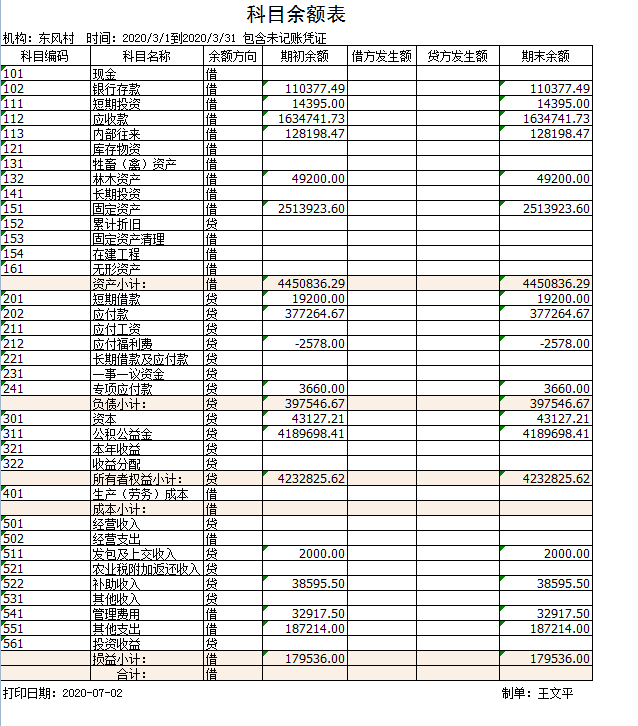 科目余额表

机构：东风村　时间：2020/3/1到2020/3/31 包含未记账凭证

| 科目编码 | 科目名称 | 余额方向 | 期初余额 | 借方发生额 | 贷方发生额 | 期末余额 |
|---|---|---|---|---|---|---|
| 101 | 现金 | 借 | | | | |
| 102 | 银行存款 | 借 | 110377.49 | | | 110377.49 |
| 111 | 短期投资 | 借 | 14395.00 | | | 14395.00 |
| 112 | 应收款 | 借 | 1634741.73 | | | 1634741.73 |
| 113 | 内部往来 | 借 | 128198.47 | | | 128198.47 |
| 121 | 库存物资 | 借 | | | | |
| 131 | 牲畜（禽）资产 | 借 | | | | |
| 132 | 林木资产 | 借 | 49200.00 | | | 49200.00 |
| 141 | 长期投资 | 借 | | | | |
| 151 | 固定资产 | 借 | 2513923.60 | | | 2513923.60 |
| 152 | 累计折旧 | 贷 | | | | |
| 153 | 固定资产清理 | 借 | | | | |
| 154 | 在建工程 | 借 | | | | |
| 161 | 无形资产 | 借 | | | | |
| | 资产小计： | 借 | 4450836.29 | | | 4450836.29 |
| 201 | 短期借款 | 贷 | 19200.00 | | | 19200.00 |
| 202 | 应付款 | 贷 | 377264.67 | | | 377264.67 |
| 211 | 应付工资 | 贷 | | | | |
| 212 | 应付福利费 | 贷 | -2578.00 | | | -2578.00 |
| 221 | 长期借款及应付款 | 贷 | | | | |
| 231 | 一事一议资金 | 贷 | | | | |
| 241 | 专项应付款 | 贷 | 3660.00 | | | 3660.00 |
| | 负债小计： | 贷 | 397546.67 | | | 397546.67 |
| 301 | 资本 | 贷 | 43127.21 | | | 43127.21 |
| 311 | 公积公益金 | 贷 | 4189698.41 | | | 4189698.41 |
| 321 | 本年收益 | 贷 | | | | |
| 322 | 收益分配 | 贷 | | | | |
| | 所有者权益小计： | 贷 | 4232825.62 | | | 4232825.62 |
| 401 | 生产（劳务）成本 | 借 | | | | |
| | 成本小计： | 借 | | | | |
| 501 | 经营收入 | 贷 | | | | |
| 502 | 经营支出 | 借 | | | | |
| 511 | 发包及上交收入 | 贷 | 2000.00 | | | 2000.00 |
| 521 | 农业税附加返还收入 | 贷 | | | | |
| 522 | 补助收入 | 贷 | 38595.50 | | | 38595.50 |
| 531 | 其他收入 | 贷 | | | | |
| 541 | 管理费用 | 借 | 32917.50 | | | 32917.50 |
| 551 | 其他支出 | 借 | 187214.00 | | | 187214.00 |
| 561 | 投资收益 | 贷 | | | | |
| | 损益小计： | 借 | 179536.00 | | | 179536.00 |
| | 合计： | 借 | | | | |

打印日期：2020-07-02　　制单：王文平